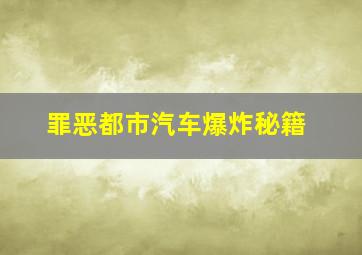 罪恶都市汽车爆炸秘籍